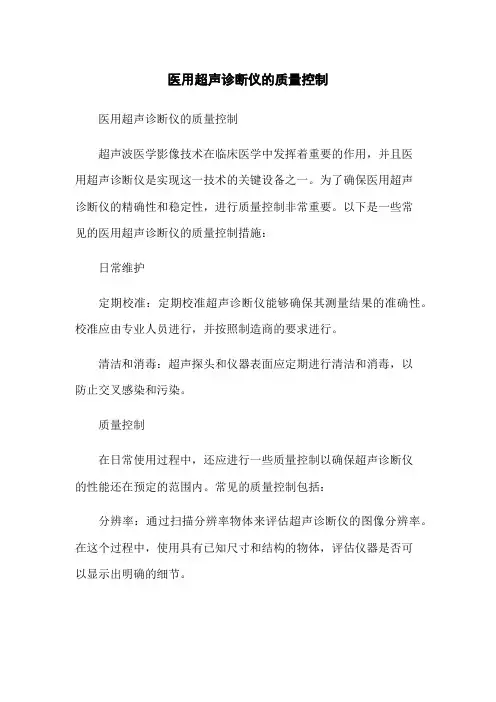 医用超声诊断仪的质量控制

医用超声诊断仪的质量控制

超声波医学影像技术在临床医学中发挥着重要的作用，并且医用超声诊断仪是实现这一技术的关键设备之一。为了确保医用超声诊断仪的精确性和稳定性，进行质量控制非常重要。以下是一些常见的医用超声诊断仪的质量控制措施：

日常维护

定期校准：定期校准超声诊断仪能够确保其测量结果的准确性。校准应由专业人员进行，并按照制造商的要求进行。

清洁和消毒：超声探头和仪器表面应定期进行清洁和消毒，以防止交叉感染和污染。

质量控制

在日常使用过程中，还应进行一些质量控制以确保超声诊断仪的性能还在预定的范围内。常见的质量控制包括：

分辨率：通过扫描分辨率物体来评估超声诊断仪的图像分辨率。在这个过程中，使用具有已知尺寸和结构的物体，评估仪器是否可以显示出明确的细节。